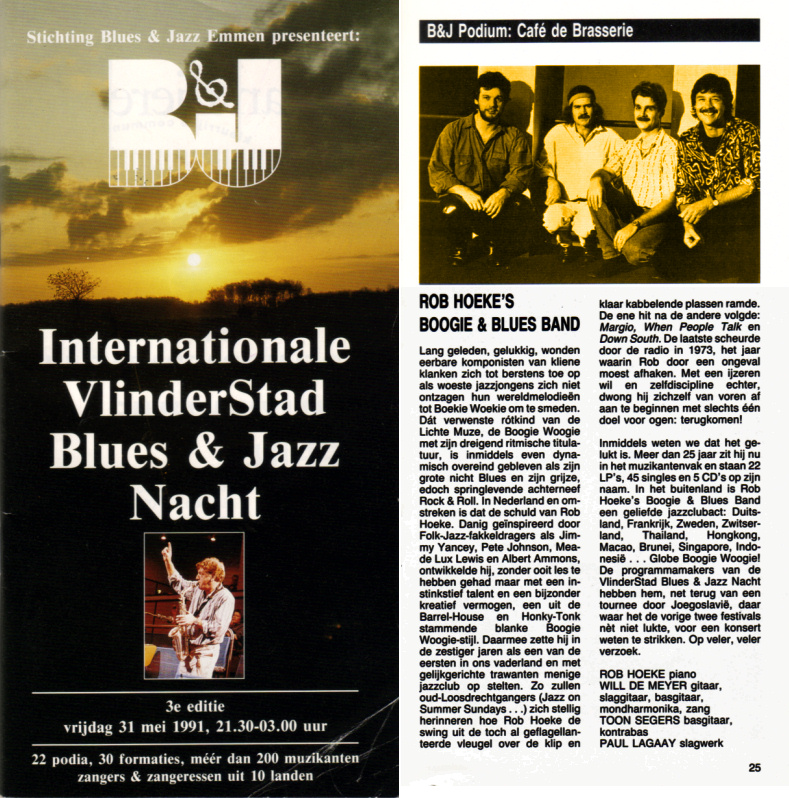 Stichting Blues & Jazz Emmen presenteert:

B&J

Internationale VlinderStad Blues & Jazz Nacht

3e editie
vrijdag 31 mei 1991, 21.30-03.00 uur

22 podia, 30 formaties, méér dan 200 muzikanten zangers & zangeressen uit 10 landen

B&J Podium: Café de Brasserie

ROB HOEKE'S BOOGIE & BLUES BAND

Lang geleden, gelukkig, wonden eerbare komponisten van kliene klanken zich tot berstens toe op als woeste jazzjongens zich niet ontzagen hun wereldmelodieën tot Boekie Woekie om te smeden. Dát verwenste rótkind van de Lichte Muze, de Boogie Woogie met zijn dreigend ritmische titulatuur, is inmiddels even dynamisch overeind gebleven als zijn grote nicht Blues en zijn grijze, edoch springlevende achterneef Rock & Roll. In Nederland en omstreken is dat de schuld van Rob Hoeke. Danig geïnspireerd door Folk-Jazz-fakkeldragers als Jimmy Yancey, Pete Johnson, Meade Lux Lewis en Albert Ammons, ontwikkelde hij, zonder ooit les te hebben gehad maar met een instinkstief talent en een bijzonder kreatief vermogen, een uit de Barrel-House en Honky-Tonk stammende blanke Boogie Woogie-stijl. Daarmee zette hij in de zestiger jaren als een van de eersten in ons vaderland en met gelijkgerichte trawanten menige jazzclub op stelten. Zo zullen oud-Loosdrechtgangers (Jazz on Summer Sundays . . .) zich stellig herinneren hoe Rob Hoeke de swing uit de toch al geflagellanteerde vleugel over de klip en klaar kabbelende plassen ramde. De ene hit na de andere volgde: Margio, When People Talk en Down South. De laatste scheurde door de radio in 1973, het jaar waarin Rob door een ongeval moest afhaken. Met een ijzeren wil en zelfdiscipline echter, dwong hij zichzelf van voren af aan te beginnen met slechts één doel voor ogen: terugkomen!

Inmiddels weten we dat het gelukt is. Meer dan 25 jaar zit hij nu in het muzikantenvak en staan 22 LP's, 45 singles en 5 CD's op zijn naam. In het buitenland is Rob Hoeke's Boogie & Blues Band een geliefde jazzclubact: Duitsland, Frankrijk, Zweden, Zwitserland, Thailand, Hongkong, Macao, Brunei, Singapore, Indonesië . . . Globe Boogie Woogie! De programmamakers van de VlinderStad Blues & Jazz Nacht hebben hem, net terug van een tournee door Joegoslavië, daar waar het de vorige twee festivals nèt niet lukte, voor een konsert weten te strikken. Op veler, veler verzoek.

ROB HOEKE piano
WILL DE MEYER gitaar, slaggitaar, basgitaar, mondharmonika, zang
TOON SEGERS basgitaar, kontrabas
PAUL LAGAAY slagwerk

25